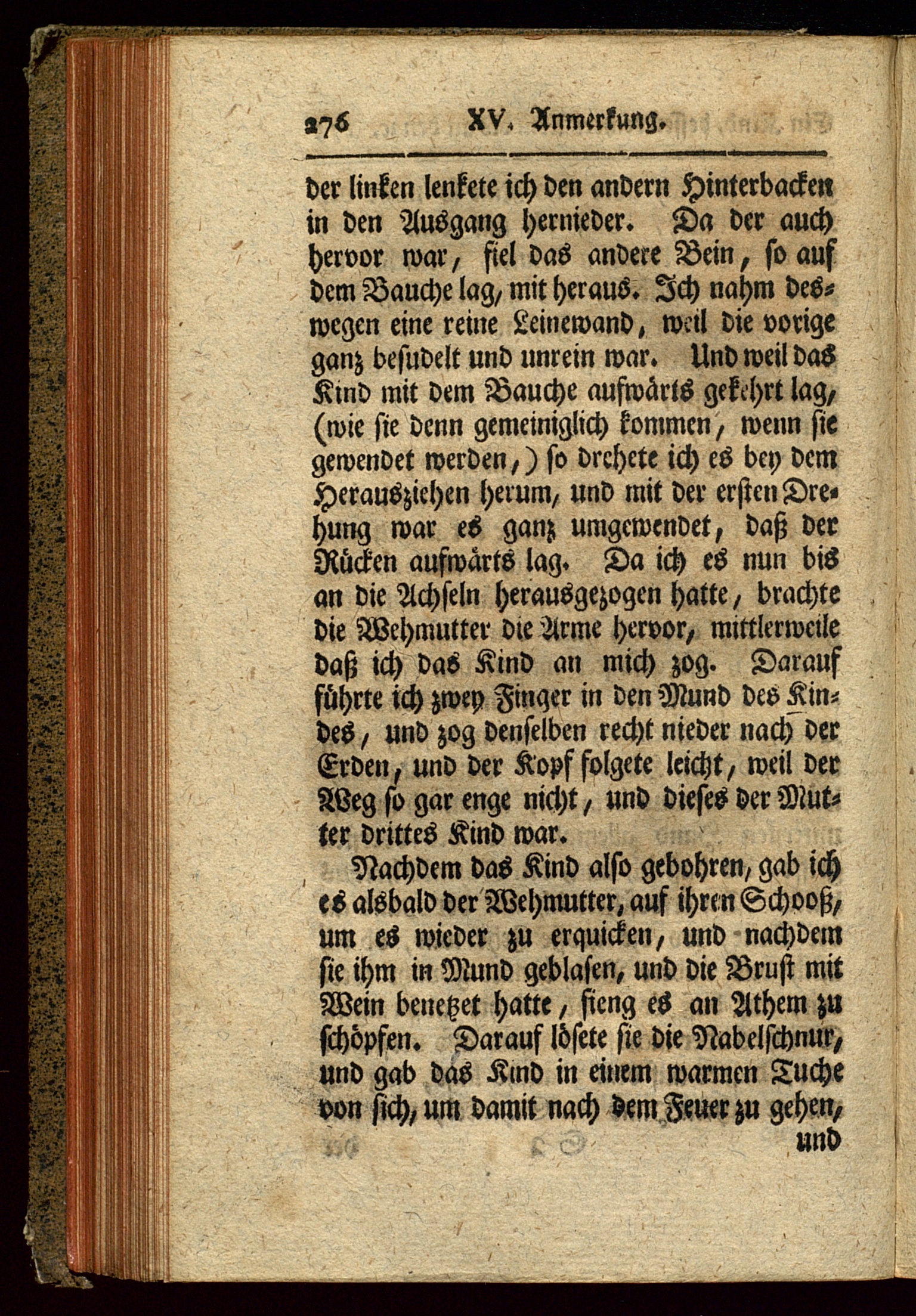 276 XV. Anmerkung.

der linken lenkete ich den andern Hinterbacken in den Ausgang hernieder. Da der auch hervor war, fiel das andere Bein, so auf dem Bauche lag, mit heraus. Ich nahm deswegen eine reine Leinewand, weil die vorige ganz besudelt und unrein war. Und weil das Kind mit dem Bauche aufwärts gekehrt lag, (wie sie denn gemeiniglich kommen, wenn sie gewendet werden,) so drehete ich es bey dem Herausziehen herum, und mit der ersten Drehung war es ganz umgewendet, daß der Rücken aufwärts lag. Da ich es nun bis an die Achseln herausgezogen hatte, brachte die Wehmutter die Arme hervor, mittlerweile daß ich das Kind an mich zog. Darauf führte ich zwey Finger in den Mund des Kindes, und zog denselben recht nieder nach der Erden, und der Kopf folgete leicht, weil der Weg so gar enge nicht, und dieses der Mutter drittes Kind war.

Nachdem das Kind also gebohren, gab ich es alsbald der Wehmutter, auf ihren Schooß, um es wieder zu erquicken, und nachdem sie ihm in Mund geblasen, und die Brust mit Wein benetzet hatte, fieng es an Athem zu schöpfen. Darauf lösete sie die Nabelschnur, und gab das Kind in einem warmen Tuche von sich, um damit nach dem Feuer zu gehen,

und